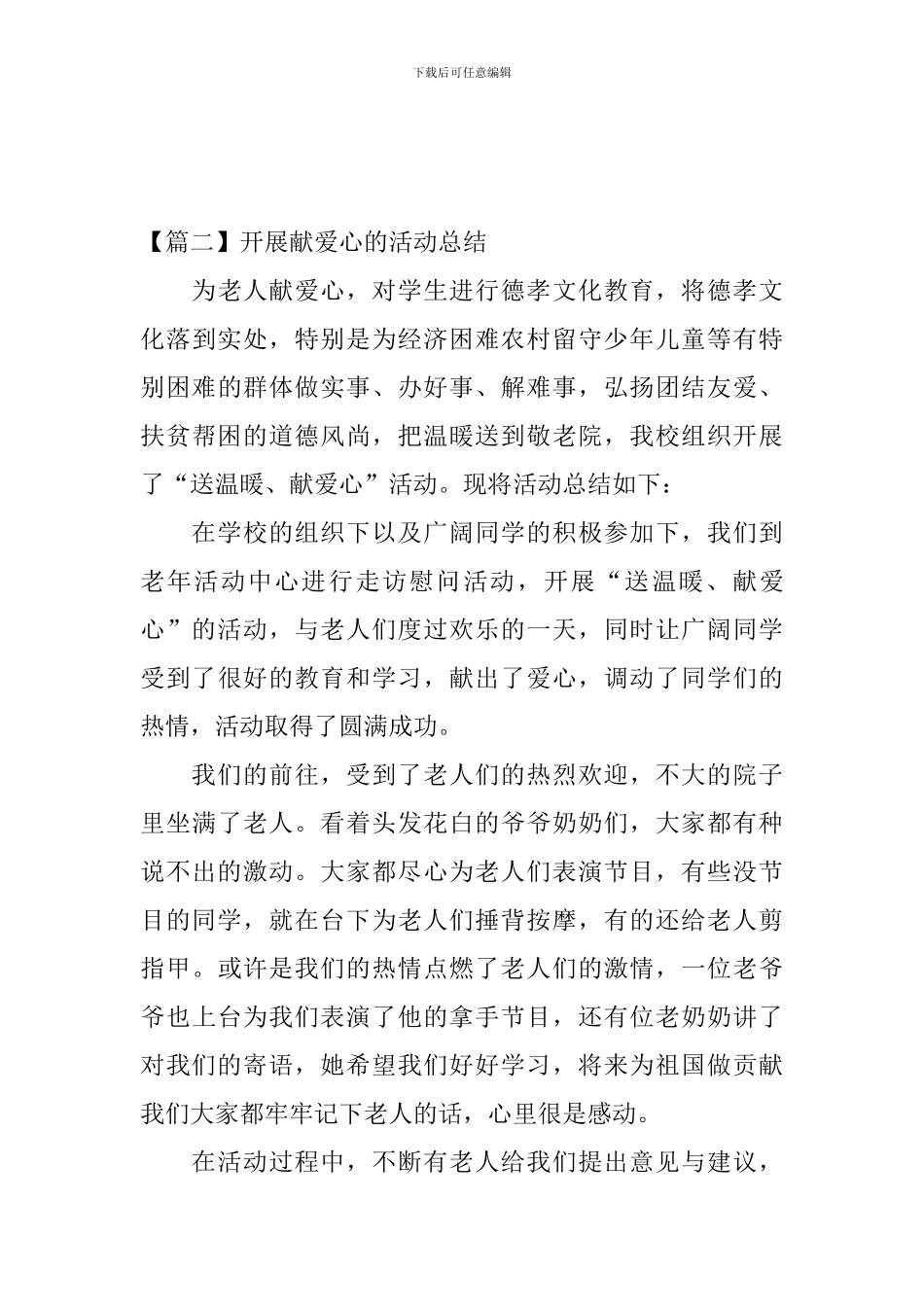 下载后可任意编辑

【篇二】开展献爱心的活动总结

为老人献爱心，对学生进行德孝文化教育，将德孝文化落到实处，特别是为经济困难农村留守少年儿童等有特别困难的群体做实事、办好事、解难事，弘扬团结友爱、扶贫帮困的道德风尚，把温暖送到敬老院，我校组织开展了“送温暖、献爱心”活动。现将活动总结如下：

在学校的组织下以及广阔同学的积极参加下，我们到老年活动中心进行走访慰问活动，开展“送温暖、献爱心”的活动，与老人们度过欢乐的一天，同时让广阔同学受到了很好的教育和学习，献出了爱心，调动了同学们的热情，活动取得了圆满成功。

我们的前往，受到了老人们的热烈欢迎，不大的院子里坐满了老人。看着头发花白的爷爷奶奶们，大家都有种说不出的激动。大家都尽心为老人们表演节目，有些没节目的同学，就在台下为老人们捶背按摩，有的还给老人剪指甲。或许是我们的热情点燃了老人们的激情，一位老爷爷也上台为我们表演了他的拿手节目，还有位老奶奶讲了对我们的寄语，她希望我们好好学习，将来为祖国做贡献我们大家都牢牢记下老人的话，心里很是感动。

在活动过程中，不断有老人给我们提出意见与建议，